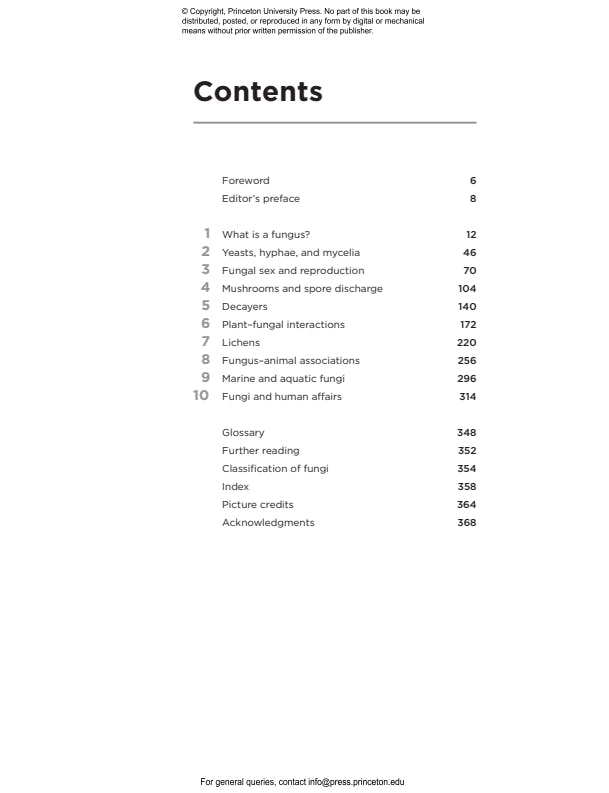 © Copyright, Princeton University Press. No part of this book may be distributed, posted, or reproduced in any form by digital or mechanical means without prior written permission of the publisher.

Contents

Foreword 6
Editor's preface 8

1 What is a fungus? 12
2 Yeasts, hyphae, and mycelia 46
3 Fungal sex and reproduction 70
4 Mushrooms and spore discharge 104
5 Decayers 140
6 Plant-fungal interactions 172
7 Lichens 220
8 Fungus-animal associations 256
9 Marine and aquatic fungi 296
10 Fungi and human affairs 314

Glossary 348
Further reading 352
Classification of fungi 354
Index 358
Picture credits 364
Acknowledgments 368

For general queries, contact info@press.princeton.edu